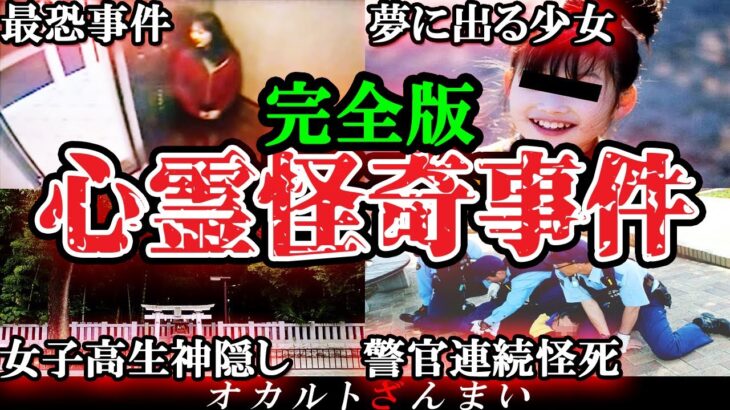 最恐事件

夢に出る少女

完全版

心霊怪奇事件

女子高生神隠し

警官連続怪死

オカルトざんまい